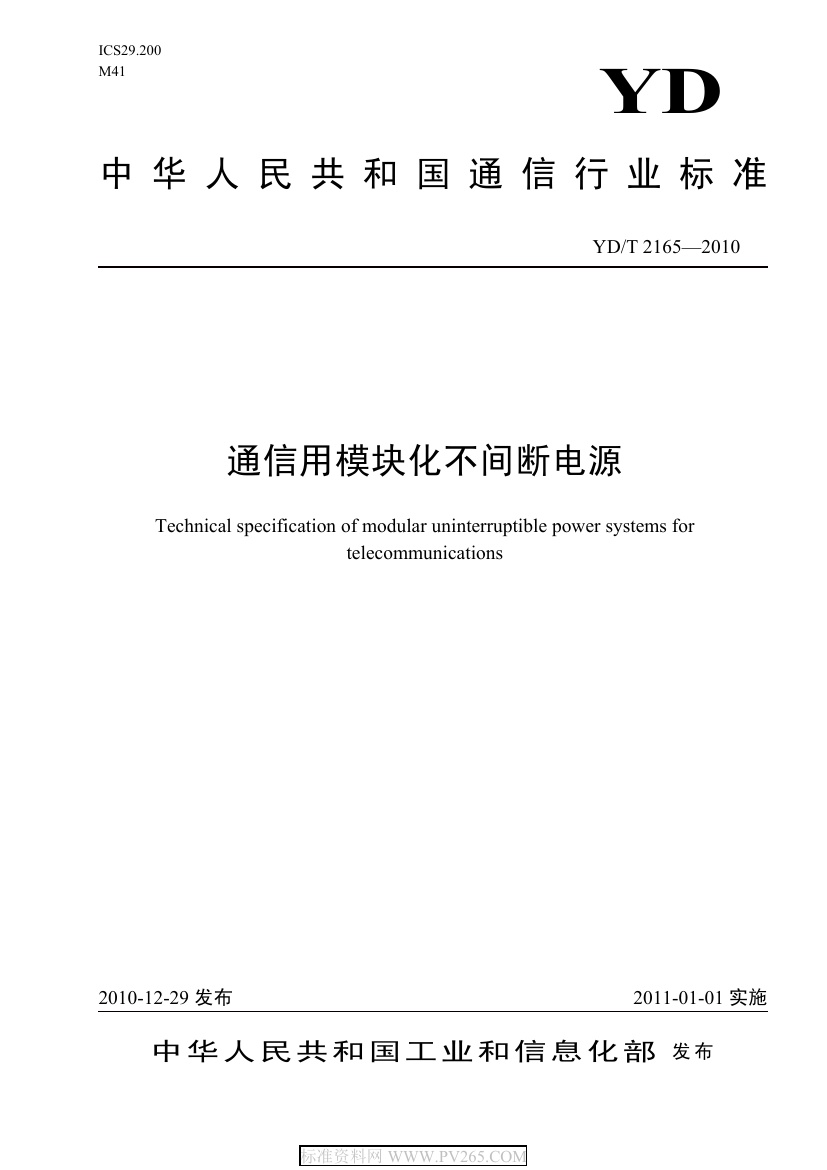 ICS29.200
M41

YD

中华人民共和国通信行业标准

YD/T 2165—2010

通信用模块化不间断电源

Technical specification of modular uninterruptible power systems for telecommunications

2010-12-29 发布

2011-01-01 实施

中华人民共和国工业和信息化部 发布

标准资料网 WWW.PV265.COM